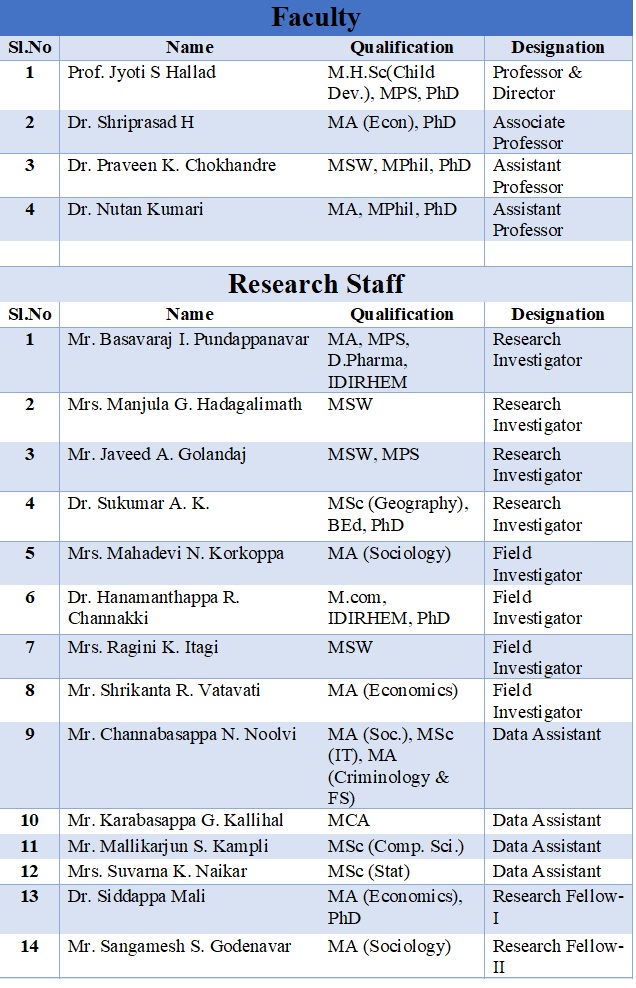 Faculty

| Sl.No | Name | Qualification | Designation |
|---|---|---|---|
| 1 | Prof. Jyoti S Hallad | M.H.Sc(Child Dev.), MPS, PhD | Professor & Director |
| 2 | Dr. Shriprasad H | MA (Econ), PhD | Associate Professor |
| 3 | Dr. Praveen K. Chokhandre | MSW, MPhil, PhD | Assistant Professor |
| 4 | Dr. Nutan Kumari | MA, MPhil, PhD | Assistant Professor |

Research Staff

| Sl.No | Name | Qualification | Designation |
|---|---|---|---|
| 1 | Mr. Basavaraj I. Pundappanavar | MA, MPS, D.Pharma, IDIRHEM | Research Investigator |
| 2 | Mrs. Manjula G. Hadagalimath | MSW | Research Investigator |
| 3 | Mr. Javeed A. Golandaj | MSW, MPS | Research Investigator |
| 4 | Dr. Sukumar A. K. | MSc (Geography), BEd, PhD | Research Investigator |
| 5 | Mrs. Mahadevi N. Korkoppa | MA (Sociology) | Field Investigator |
| 6 | Dr. Hanamanthappa R. Channakki | M.com, IDIRHEM, PhD | Field Investigator |
| 7 | Mrs. Ragini K. Itagi | MSW | Field Investigator |
| 8 | Mr. Shrikanta R. Vatavati | MA (Economics) | Field Investigator |
| 9 | Mr. Channabasappa N. Noolvi | MA (Soc.), MSc (IT), MA (Criminology & FS) | Data Assistant |
| 10 | Mr. Karabasappa G. Kallihal | MCA | Data Assistant |
| 11 | Mr. Mallikarjun S. Kampli | MSc (Comp. Sci.) | Data Assistant |
| 12 | Mrs. Suvarna K. Naikar | MSc (Stat) | Data Assistant |
| 13 | Dr. Siddappa Mali | MA (Economics), PhD | Research Fellow-I |
| 14 | Mr. Sangamesh S. Godenavar | MA (Sociology) | Research Fellow-II |